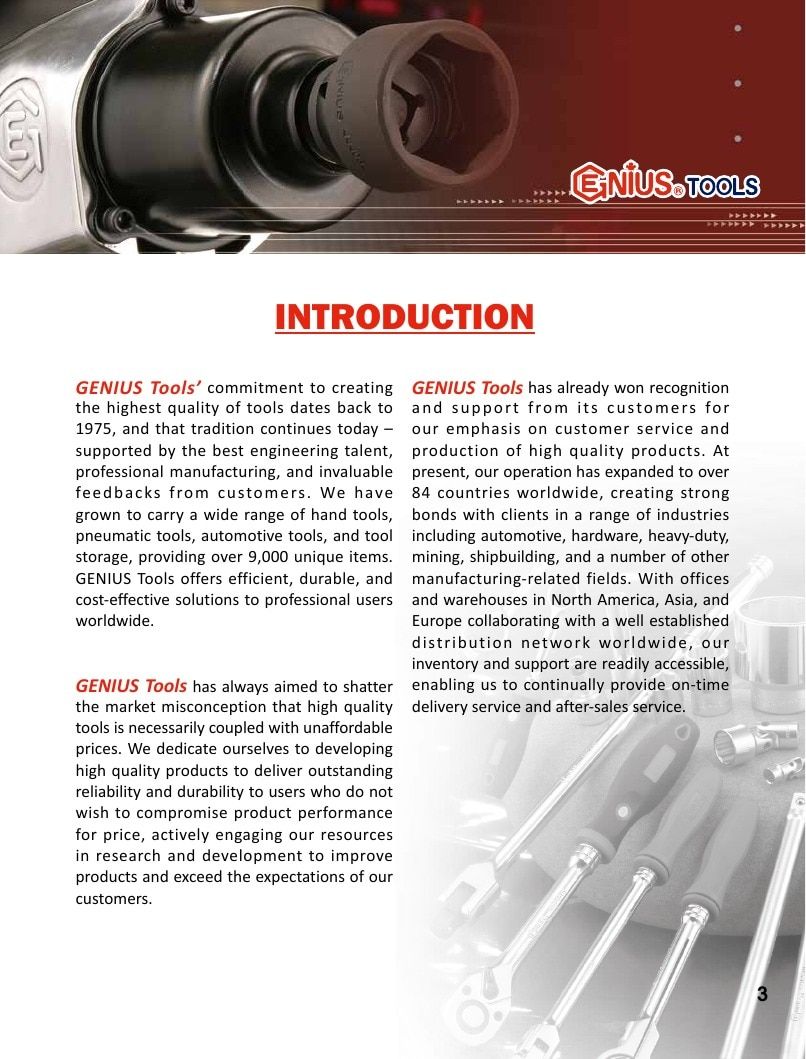 GENIUS® TOOLS

INTRODUCTION

GENIUS Tools' commitment to creating the highest quality of tools dates back to 1975, and that tradition continues today – supported by the best engineering talent, professional manufacturing, and invaluable feedbacks from customers. We have grown to carry a wide range of hand tools, pneumatic tools, automotive tools, and tool storage, providing over 9,000 unique items. GENIUS Tools offers efficient, durable, and cost-effective solutions to professional users worldwide.

GENIUS Tools has always aimed to shatter the market misconception that high quality tools is necessarily coupled with unaffordable prices. We dedicate ourselves to developing high quality products to deliver outstanding reliability and durability to users who do not wish to compromise product performance for price, actively engaging our resources in research and development to improve products and exceed the expectations of our customers.

GENIUS Tools has already won recognition and support from its customers for our emphasis on customer service and production of high quality products. At present, our operation has expanded to over 84 countries worldwide, creating strong bonds with clients in a range of industries including automotive, hardware, heavy-duty, mining, shipbuilding, and a number of other manufacturing-related fields. With offices and warehouses in North America, Asia, and Europe collaborating with a well established distribution network worldwide, our inventory and support are readily accessible, enabling us to continually provide on-time delivery service and after-sales service.

3